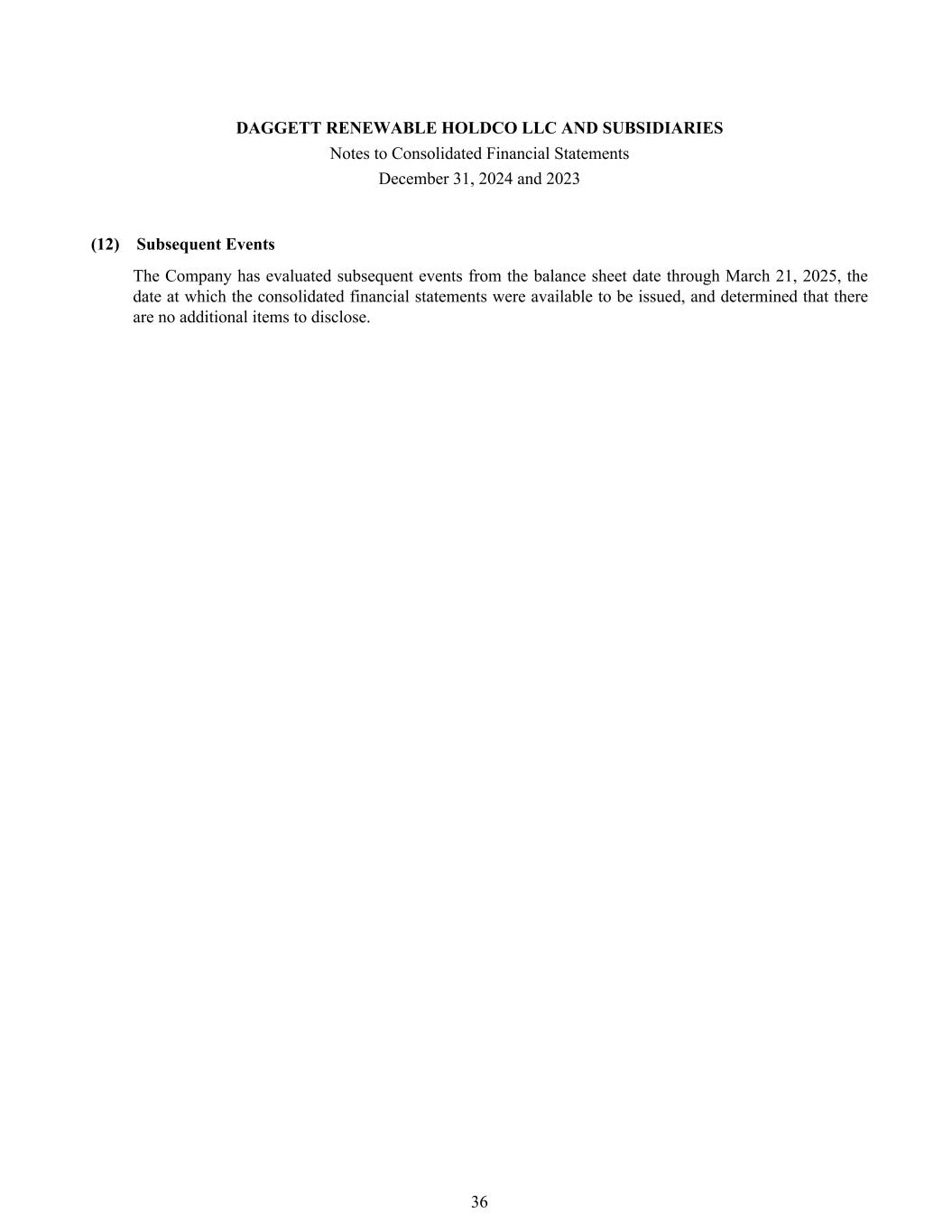 DAGGETT RENEWABLE HOLDCO LLC AND SUBSIDIARIES
Notes to Consolidated Financial Statements
December 31, 2024 and 2023

(12) Subsequent Events

The Company has evaluated subsequent events from the balance sheet date through March 21, 2025, the date at which the consolidated financial statements were available to be issued, and determined that there are no additional items to disclose.

36